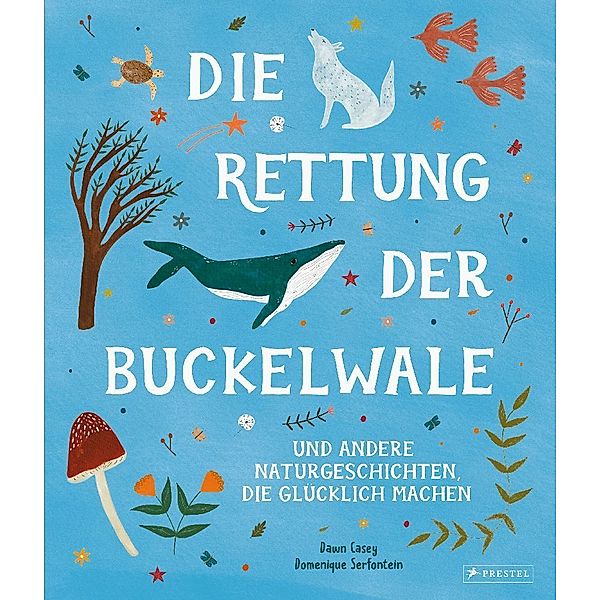 DIE RETTUNG DER BUCKELWALE

UND ANDERE NATURGESCHICHTEN, DIE GLÜCKLICH MACHEN

Dawn Casey
Domenique Serfontein

PRESTEL